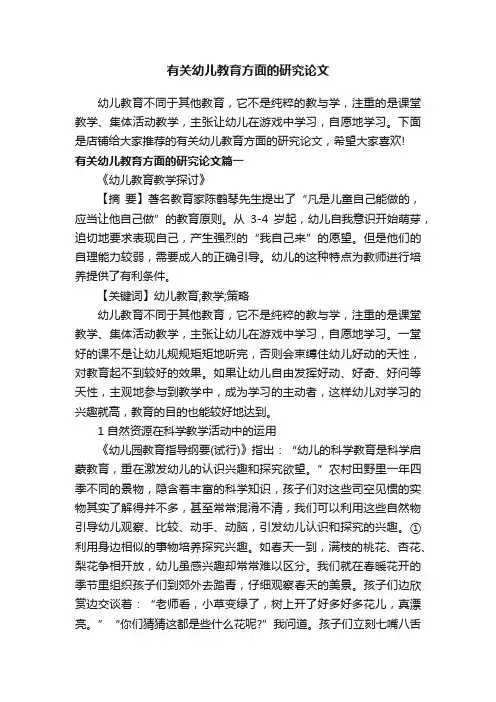 有关幼儿教育方面的研究论文

幼儿教育不同于其他教育，它不是纯粹的教与学，注重的是课堂教学、集体活动教学，主张让幼儿在游戏中学习，自愿地学习。下面是店铺给大家推荐的有关幼儿教育方面的研究论文，希望大家喜欢!

有关幼儿教育方面的研究论文篇一

《幼儿教育教学探讨》

【摘 要】著名教育家陈鹤琴先生提出了“凡是儿童自己能做的，应当让他自己做”的教育原则。从 3-4 岁起，幼儿自我意识开始萌芽，迫切地要求表现自己，产生强烈的“我自己来”的愿望。但是他们的自理能力较弱，需要成人的正确引导。幼儿的这种特点为教师进行培养提供了有利条件。

【关键词】幼儿教育;教学;策略

幼儿教育不同于其他教育，它不是纯粹的教与学，注重的是课堂教学、集体活动教学，主张让幼儿在游戏中学习，自愿地学习。一堂好的课不是让幼儿规规矩矩地听完，否则会束缚住幼儿好动的天性，对教育起不到较好的效果。如果让幼儿自由发挥好动、好奇、好问等天性，主观地参与到教学中，成为学习的主动者，这样幼儿对学习的兴趣就高，教育的目的也能较好地达到。

1 自然资源在科学教学活动中的运用

《幼儿园教育指导纲要(试行)》指出：“幼儿的科学教育是科学启蒙教育，重在激发幼儿的认识兴趣和探究欲望。”农村田野里一年四季不同的景物，隐含着丰富的科学知识，孩子们对这些司空见惯的实物其实了解得并不多，甚至常常混淆不清，我们可以利用这些自然物引导幼儿观察、比较、动手、动脑，引发幼儿认识和探究的兴趣。①利用身边相似的事物培养探究兴趣。如春天一到，满枝的桃花、杏花、梨花争相开放，幼儿虽感兴趣却常常难以区分。我们就在春暖花开的季节里组织孩子们到郊外去踏青，仔细观察春天的美景。孩子们边欣赏边交谈着：“老师看，小草变绿了，树上开了好多好多花儿，真漂亮。”“你们猜猜这都是些什么花呢?”我问道。孩子们立刻七嘴八舌